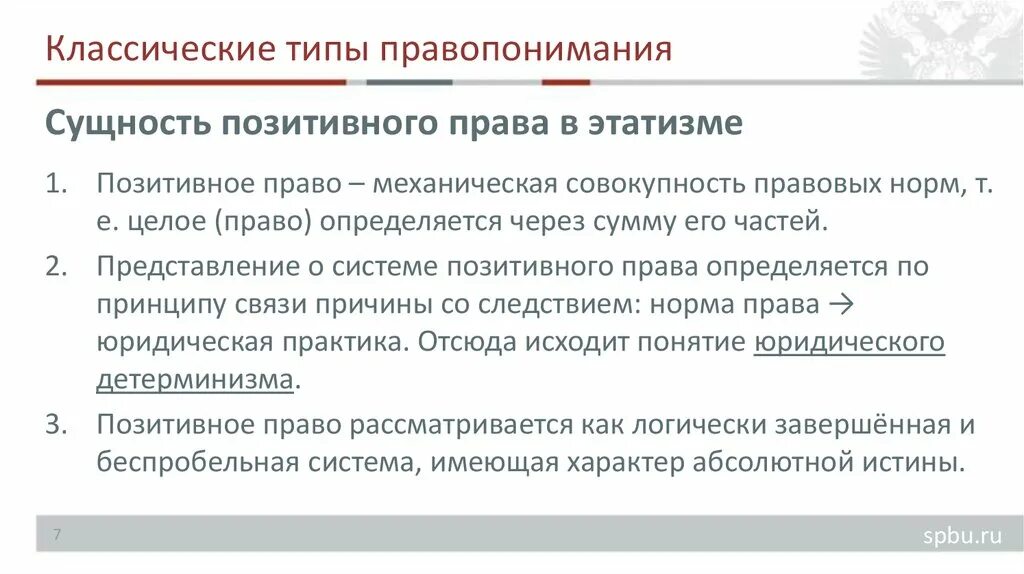 Классические типы правопонимания

Сущность позитивного права в этатизме

1. Позитивное право – механическая совокупность правовых норм, т. е. целое (право) определяется через сумму его частей.
2. Представление о системе позитивного права определяется по принципу связи причины со следствием: норма права → юридическая практика. Отсюда исходит понятие юридического детерминизма.
3. Позитивное право рассматривается как логически завершённая и беспробельная система, имеющая характер абсолютной истины.

7

spbu.ru